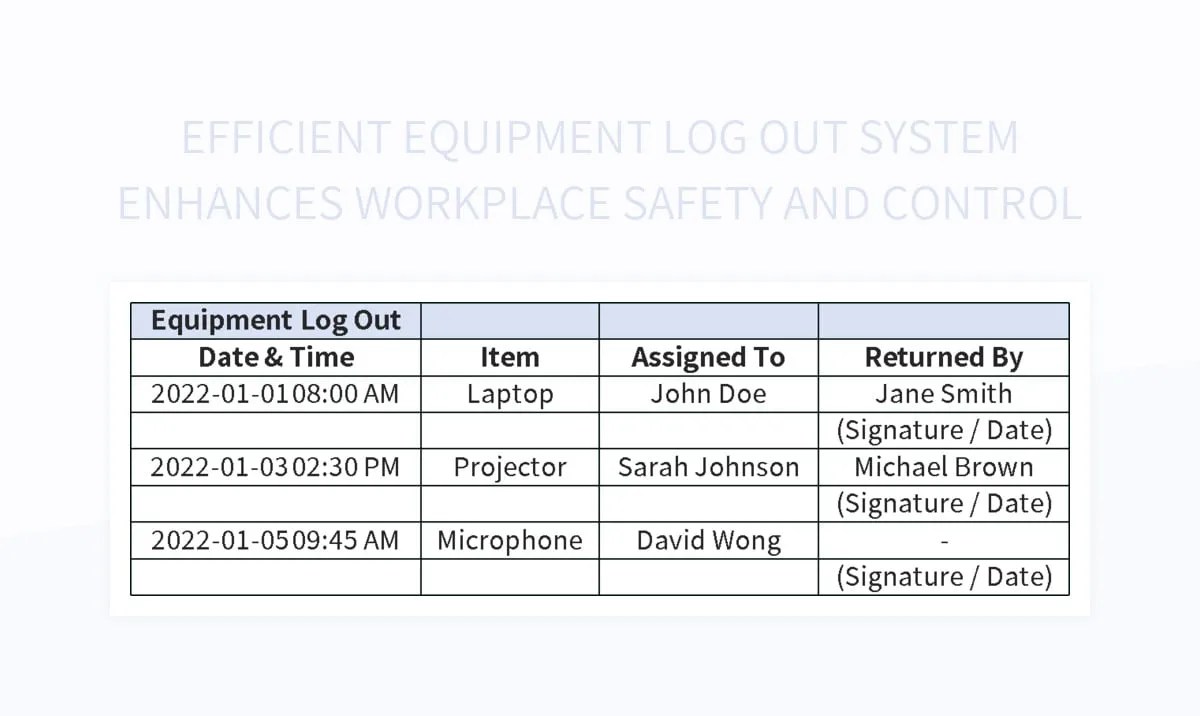 EFFICIENT EQUIPMENT LOG OUT SYSTEM ENHANCES WORKPLACE SAFETY AND CONTROL

| Equipment Log Out | | | |
|---|---|---|---|
| Date & Time | Item | Assigned To | Returned By |
| 2022-01-01 08:00 AM | Laptop | John Doe | Jane Smith |
| | | | (Signature / Date) |
| 2022-01-03 02:30 PM | Projector | Sarah Johnson | Michael Brown |
| | | | (Signature / Date) |
| 2022-01-05 09:45 AM | Microphone | David Wong | - |
| | | | (Signature / Date) |